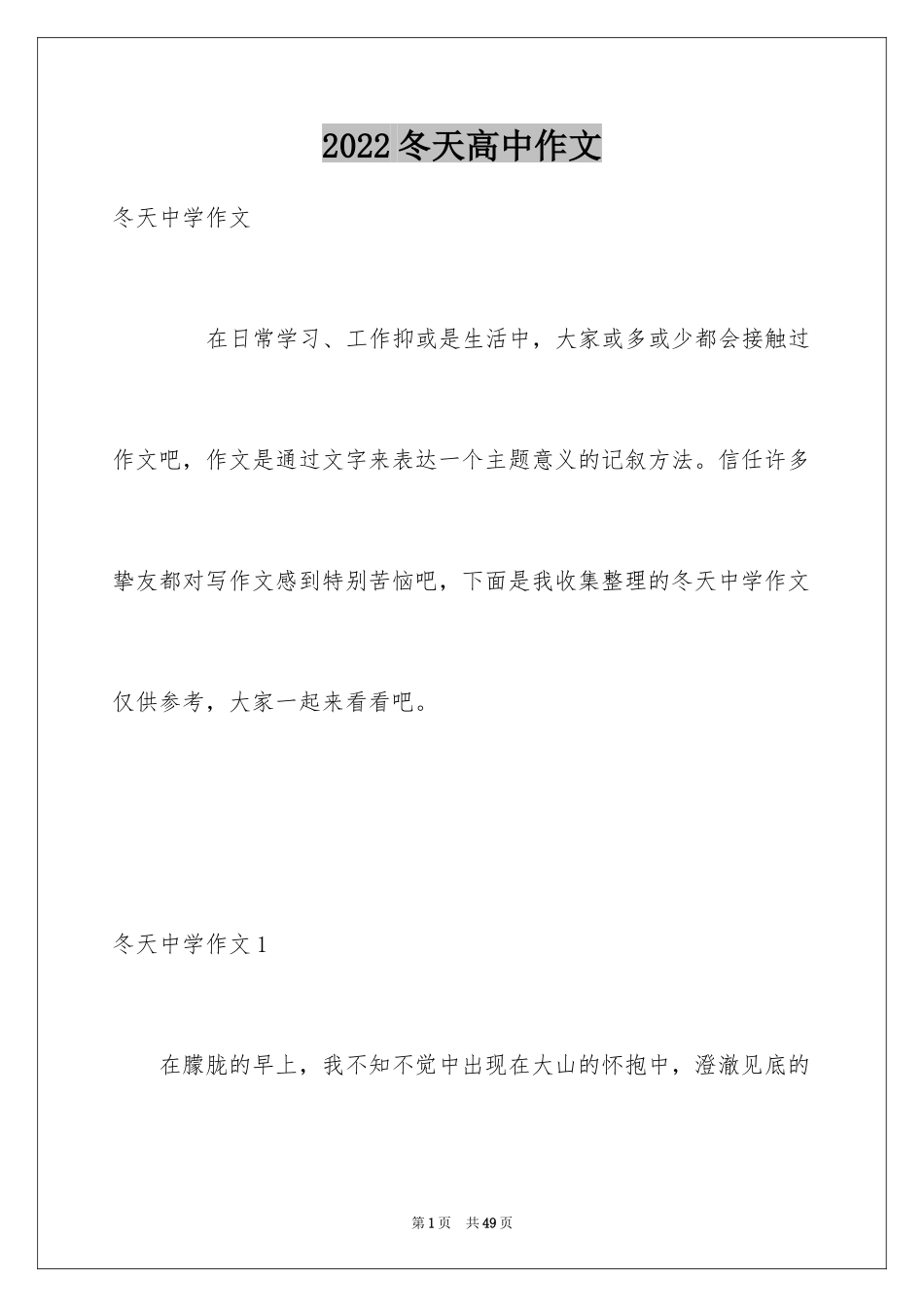 2022冬天高中作文

冬天中学作文

在日常学习、工作抑或是生活中，大家或多或少都会接触过作文吧，作文是通过文字来表达一个主题意义的记叙方法。信任许多挚友都对写作文感到特别苦恼吧，下面是我收集整理的冬天中学作文仅供参考，大家一起来看看吧。

冬天中学作文1

在朦胧的早上，我不知不觉中出现在大山的怀抱中，澄澈见底的

第1页 共49页